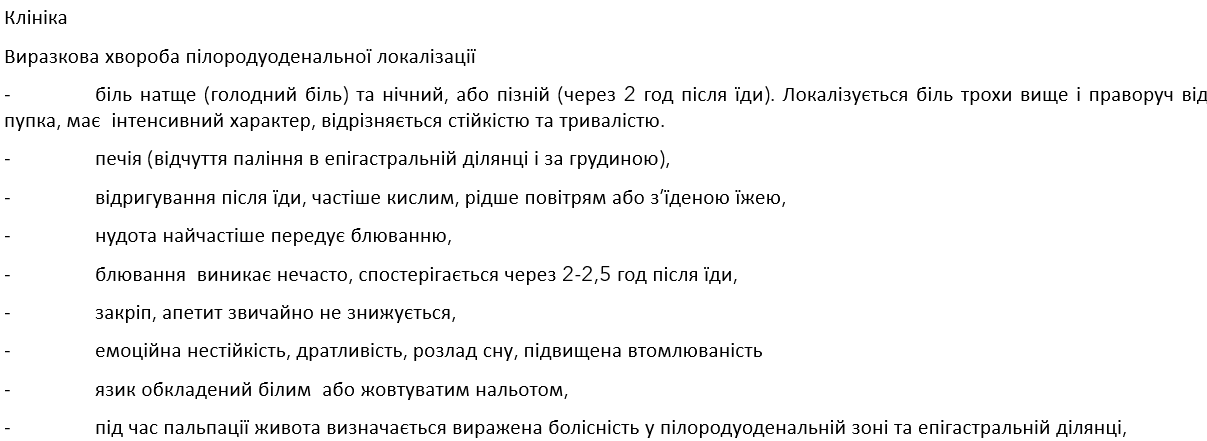 Клініка

Виразкова хвороба пілородуоденальної локалізації

- біль натще (голодний біль) та нічний, або пізній (через 2 год після їди). Локалізується біль трохи вище і праворуч від пупка, має інтенсивний характер, відрізняється стійкістю та тривалістю.

- печія (відчуття паління в епігастральній ділянці і за грудиною),

- відригування після їди, частіше кислим, рідше повітрям або з'їденою їжею,

- нудота найчастіше передує блюванню,

- блювання виникає нечасто, спостерігається через 2-2,5 год після їди,

- закріп, апетит звичайно не знижується,

- емоційна нестійкість, дратливість, розлад сну, підвищена втомлюваність

- язик обкладений білим або жовтуватим нальотом,

- під час пальпації живота визначається виражена болісність у пілородуоденальній зоні та епігастральній ділянці,